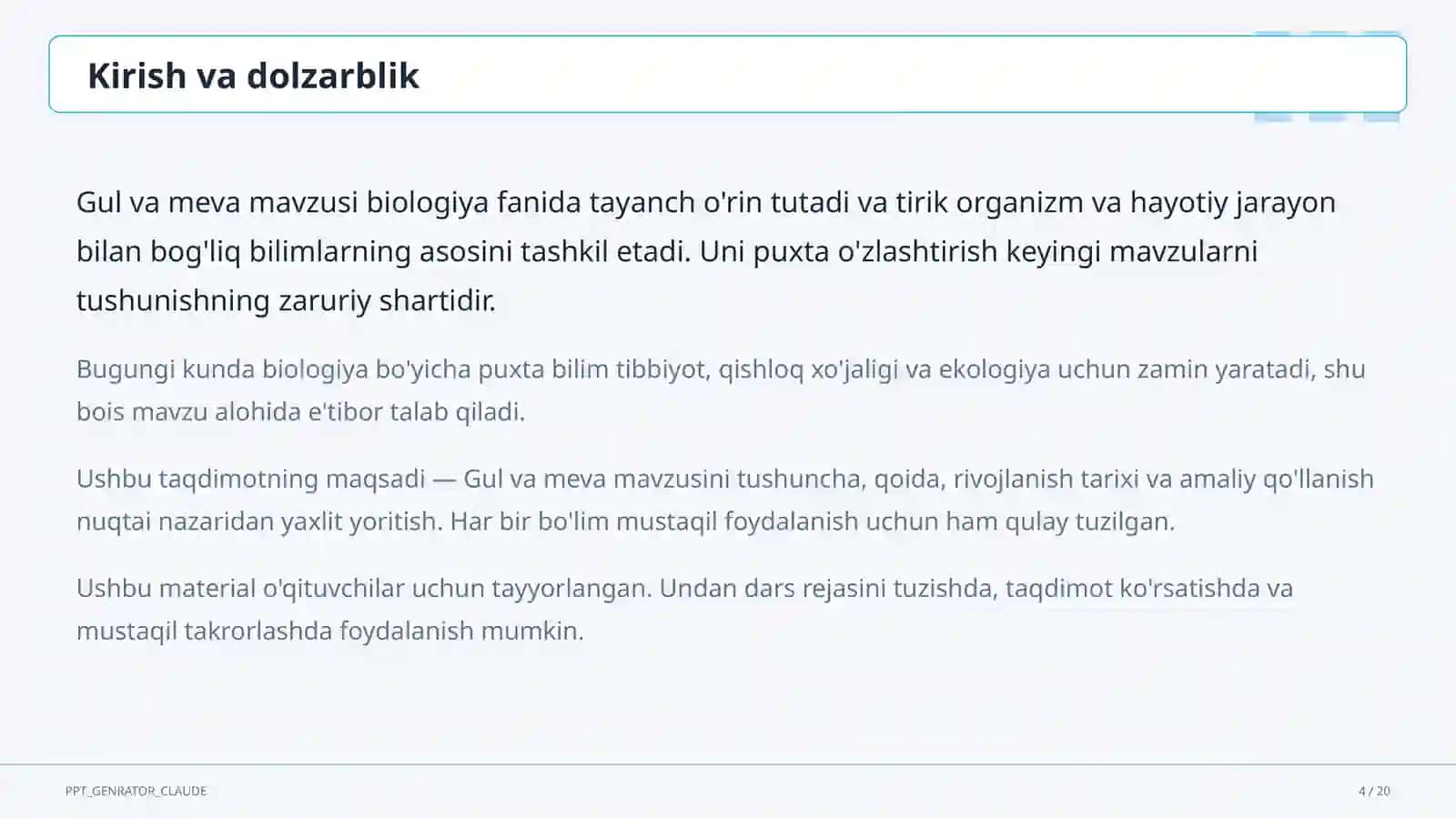 Kirish va dolzarblik

Gul va meva mavzusi biologiya fanida tayanch o'rin tutadi va tirik organizm va hayotiy jarayon bilan bog'liq bilimlarning asosini tashkil etadi. Uni puxta o'zlashtirish keyingi mavzularni tushunishning zaruriy shartidir.

Bugungi kunda biologiya bo'yicha puxta bilim tibbiyot, qishloq xo'jaligi va ekologiya uchun zamin yaratadi, shu bois mavzu alohida e'tibor talab qiladi.

Ushbu taqdimotning maqsadi — Gul va meva mavzusini tushuncha, qoida, rivojlanish tarixi va amaliy qo'llanish nuqtai nazaridan yaxlit yoritish. Har bir bo'lim mustaqil foydalanish uchun ham qulay tuzilgan.

Ushbu material o'qituvchilar uchun tayyorlangan. Undan dars rejasini tuzishda, taqdimot ko'rsatishda va mustaqil takrorlashda foydalanish mumkin.

PPT_GENRATOR_CLAUDE

4 / 20